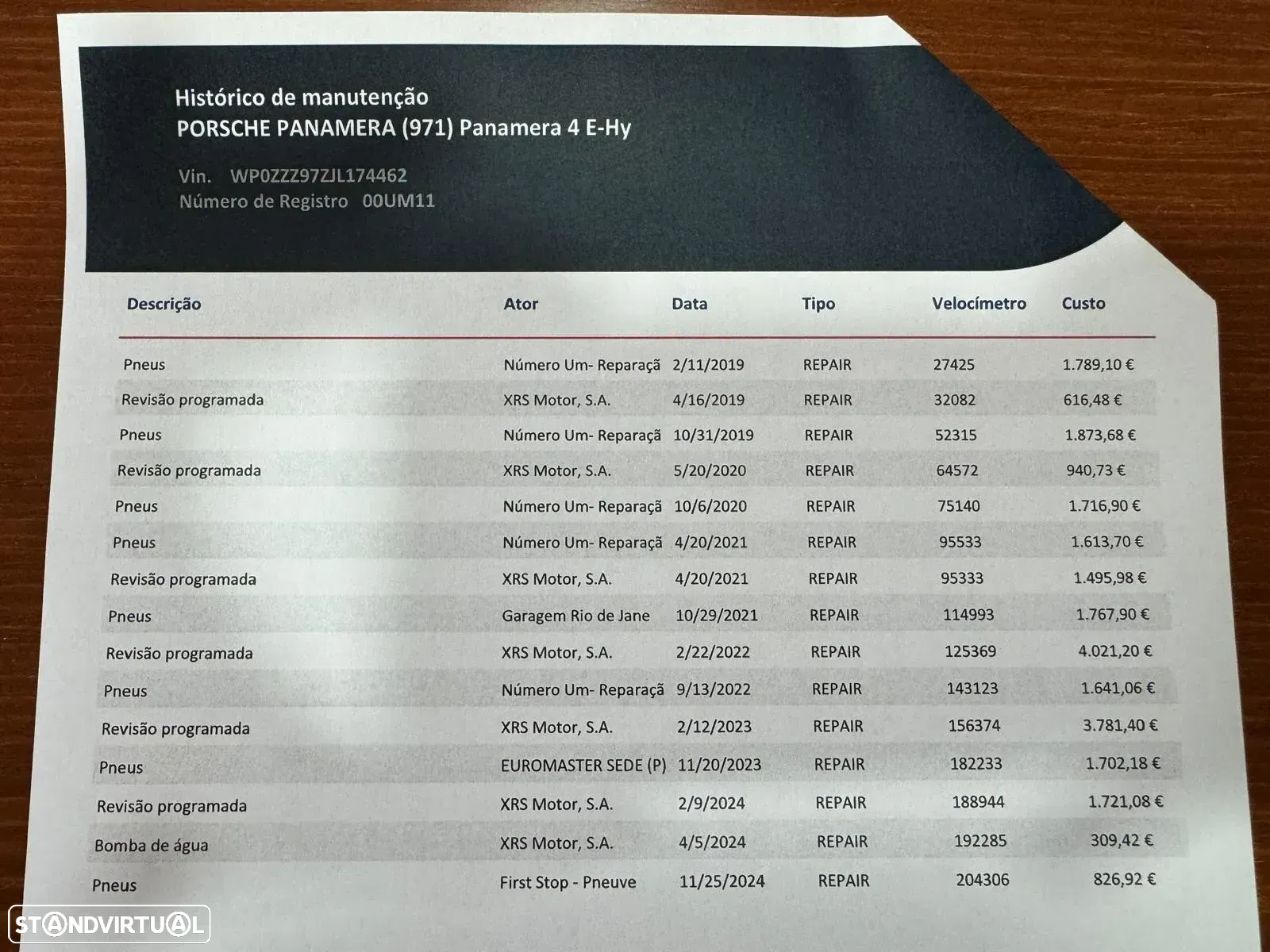 Histórico de manutenção
PORSCHE PANAMERA (971) Panamera 4 E-Hy

Vin. WP0ZZZ97ZJL174462
Número de Registro 00UM11

| Descrição | Ator | Data | Tipo | Velocímetro | Custo |
|---|---|---|---|---|---|
| Pneus | Número Um- Reparaçã | 2/11/2019 | REPAIR | 27425 | 1.789,10 € |
| Revisão programada | XRS Motor, S.A. | 4/16/2019 | REPAIR | 32082 | 616,48 € |
| Pneus | Número Um- Reparaçã | 10/31/2019 | REPAIR | 52315 | 1.873,68 € |
| Revisão programada | XRS Motor, S.A. | 5/20/2020 | REPAIR | 64572 | 940,73 € |
| Pneus | Número Um- Reparaçã | 10/6/2020 | REPAIR | 75140 | 1.716,90 € |
| Pneus | Número Um- Reparaçã | 4/20/2021 | REPAIR | 95533 | 1.613,70 € |
| Revisão programada | XRS Motor, S.A. | 4/20/2021 | REPAIR | 95333 | 1.495,98 € |
| Pneus | Garagem Rio de Jane | 10/29/2021 | REPAIR | 114993 | 1.767,90 € |
| Revisão programada | XRS Motor, S.A. | 2/22/2022 | REPAIR | 125369 | 4.021,20 € |
| Pneus | Número Um- Reparaçã | 9/13/2022 | REPAIR | 143123 | 1.641,06 € |
| Revisão programada | XRS Motor, S.A. | 2/12/2023 | REPAIR | 156374 | 3.781,40 € |
| Pneus | EUROMASTER SEDE (P) | 11/20/2023 | REPAIR | 182233 | 1.702,18 € |
| Revisão programada | XRS Motor, S.A. | 2/9/2024 | REPAIR | 188944 | 1.721,08 € |
| Bomba de água | XRS Motor, S.A. | 4/5/2024 | REPAIR | 192285 | 309,42 € |
| Pneus | First Stop - Pneuve | 11/25/2024 | REPAIR | 204306 | 826,92 € |

STANDVIRTUAL